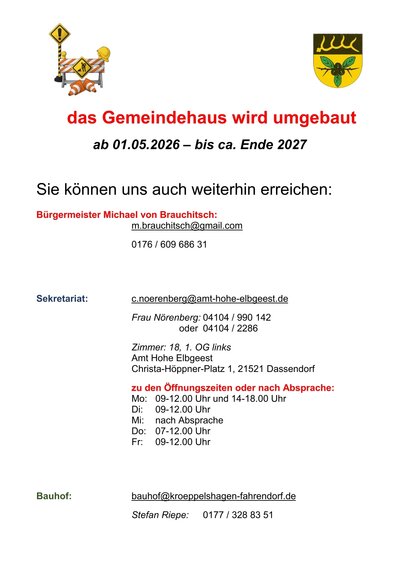 das Gemeindehaus wird umgebaut

ab 01.05.2026 – bis ca. Ende 2027

Sie können uns auch weiterhin erreichen:

Bürgermeister Michael von Brauchitsch:
m.brauchitsch@gmail.com

0176 / 609 686 31

Sekretariat: c.noerenberg@amt-hohe-elbgeest.de

Frau Nörenberg: 04104 / 990 142
oder 04104 / 2286

Zimmer: 18, 1. OG links
Amt Hohe Elbgeest
Christa-Höppner-Platz 1, 21521 Dassendorf

zu den Öffnungszeiten oder nach Absprache:
Mo: 09-12.00 Uhr und 14-18.00 Uhr
Di: 09-12.00 Uhr
Mi: nach Absprache
Do: 07-12.00 Uhr
Fr: 09-12.00 Uhr

Bauhof: bauhof@kroeppelshagen-fahrendorf.de

Stefan Riepe: 0177 / 328 83 51